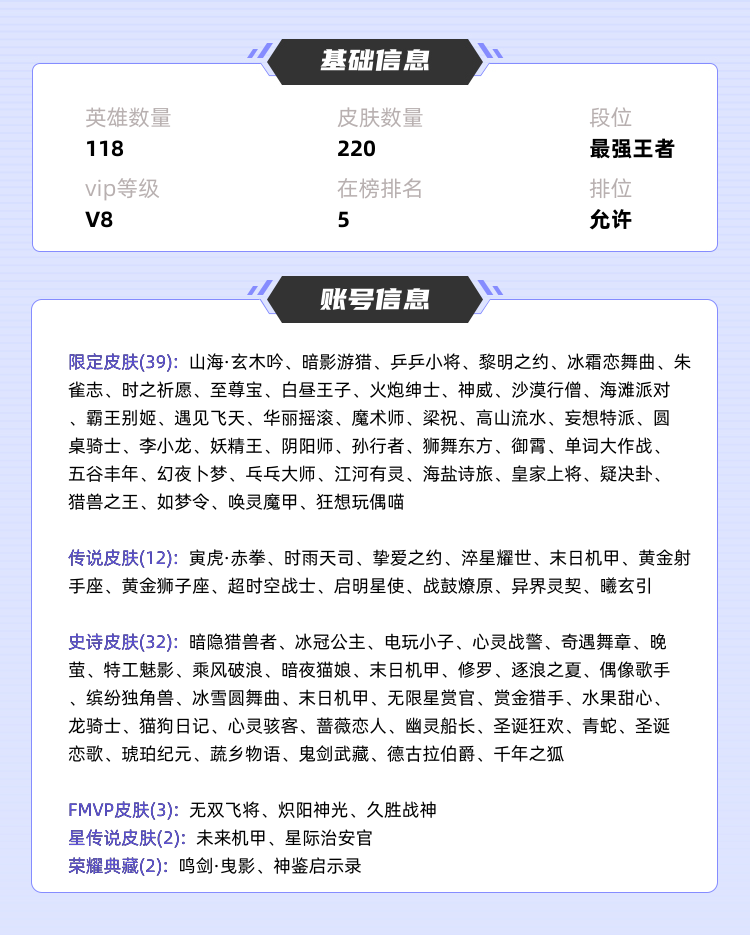 基础信息

英雄数量
118

皮肤数量
220

段位
最强王者

vip等级
V8

在榜排名
5

排位
允许

账号信息

限定皮肤(39)：山海·玄木吟、暗影游猎、乒乒小将、黎明之约、冰霜恋舞曲、朱雀志、时之祈愿、至尊宝、白昼王子、火炮绅士、神威、沙漠行僧、海滩派对、霸王别姬、遇见飞天、华丽摇滚、魔术师、梁祝、高山流水、妄想特派、圆桌骑士、李小龙、妖精王、阴阳师、孙行者、狮舞东方、御霄、单词大作战、五谷丰年、幻夜卜梦、乓乓大师、江河有灵、海盐诗旅、皇家上将、疑决卦、猎兽之王、如梦令、唤灵魔甲、狂想玩偶喵

传说皮肤(12)：寅虎·赤拳、时雨天司、挚爱之约、淬星耀世、末日机甲、黄金射手座、黄金狮子座、超时空战士、启明星使、战鼓燎原、异界灵契、曦玄引

史诗皮肤(32)：暗隐猎兽者、冰冠公主、电玩小子、心灵战警、奇遇舞章、晚萤、特工魅影、乘风破浪、暗夜猫娘、末日机甲、修罗、逐浪之夏、偶像歌手、缤纷独角兽、冰雪圆舞曲、末日机甲、无限星赏官、赏金猎手、水果甜心、龙骑士、猫狗日记、心灵骇客、蔷薇恋人、幽灵船长、圣诞狂欢、青蛇、圣诞恋歌、琥珀纪元、蔬乡物语、鬼剑武藏、德古拉伯爵、千年之狐

FMVP皮肤(3)：无双飞将、炽阳神光、久胜战神
星传说皮肤(2)：未来机甲、星际治安官
荣耀典藏(2)：鸣剑·曳影、神鉴启示录